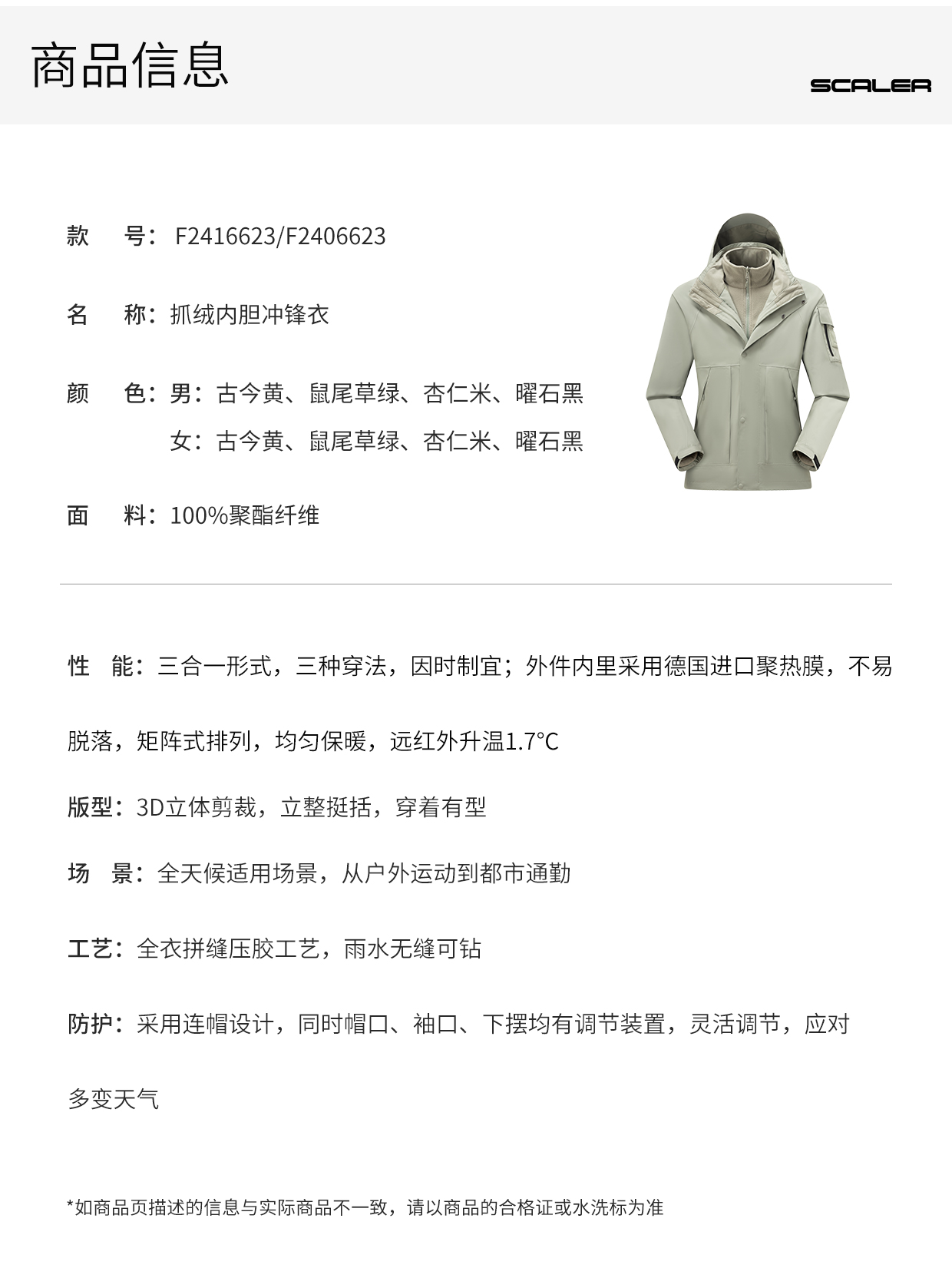 商品信息

SCALER

款　号：F2416623/F2406623

名　称：抓绒内胆冲锋衣

颜　色：男：古今黄、鼠尾草绿、杏仁米、曜石黑
女：古今黄、鼠尾草绿、杏仁米、曜石黑

面　料：100%聚酯纤维

性　能：三合一形式，三种穿法，因时制宜；外件内里采用德国进口聚热膜，不易脱落，矩阵式排列，均匀保暖，远红外升温1.7°C

版型：3D立体剪裁，立整挺括，穿着有型

场　景：全天候适用场景，从户外运动到都市通勤

工艺：全衣拼缝压胶工艺，雨水无缝可钻

防护：采用连帽设计，同时帽口、袖口、下摆均有调节装置，灵活调节，应对多变天气

*如商品页描述的信息与实际商品不一致，请以商品的合格证或水洗标为准